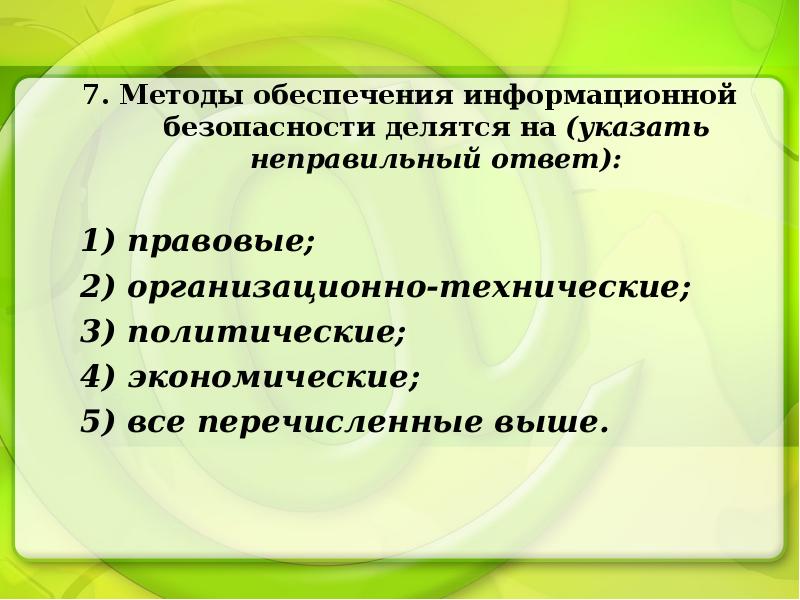 7. Методы обеспечения информационной безопасности делятся на (указать неправильный ответ):

1) правовые;
2) организационно-технические;
3) политические;
4) экономические;
5) все перечисленные выше.